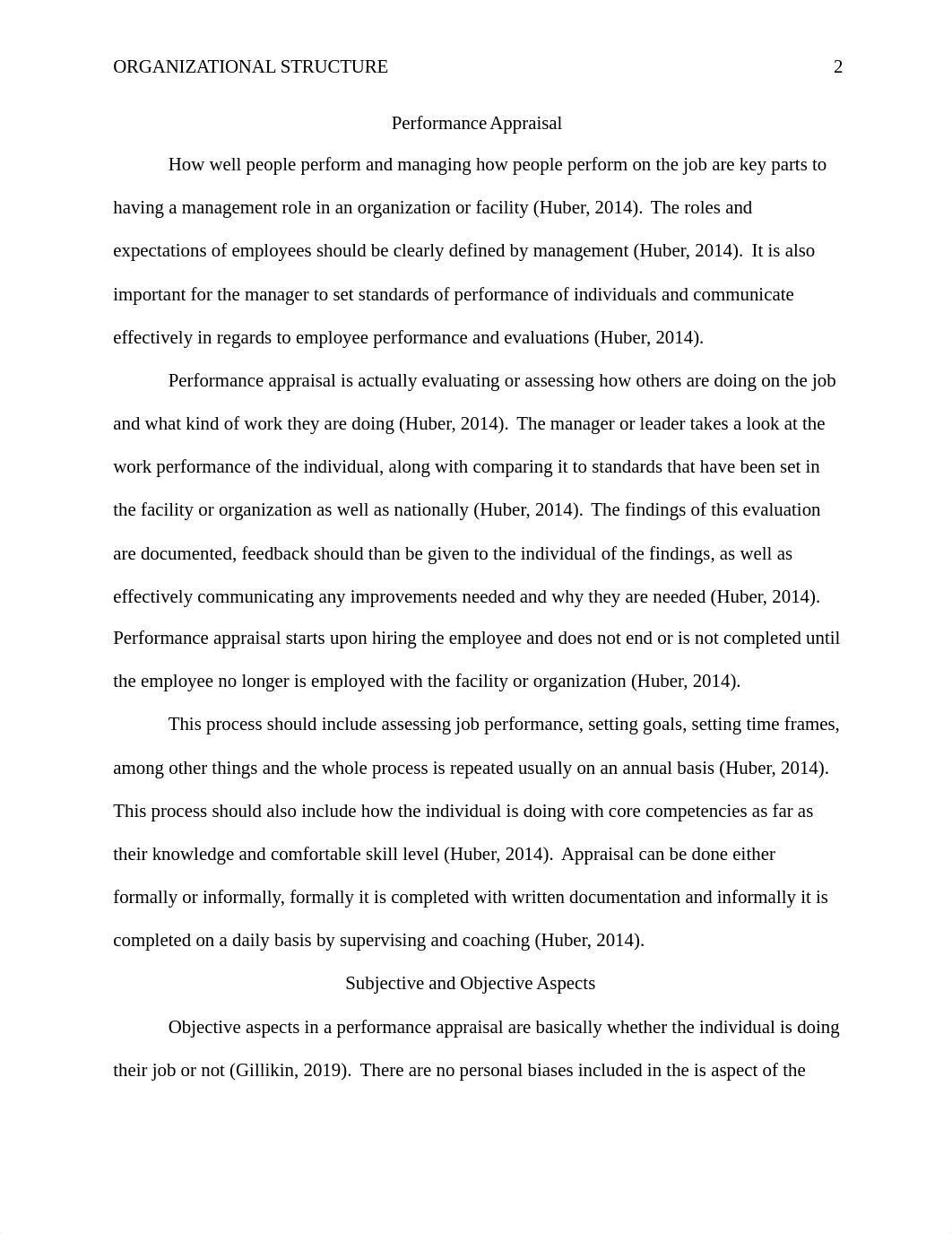 ORGANIZATIONAL STRUCTURE 2

Performance Appraisal

How well people perform and managing how people perform on the job are key parts to having a management role in an organization or facility (Huber, 2014). The roles and expectations of employees should be clearly defined by management (Huber, 2014). It is also important for the manager to set standards of performance of individuals and communicate effectively in regards to employee performance and evaluations (Huber, 2014).

Performance appraisal is actually evaluating or assessing how others are doing on the job and what kind of work they are doing (Huber, 2014). The manager or leader takes a look at the work performance of the individual, along with comparing it to standards that have been set in the facility or organization as well as nationally (Huber, 2014). The findings of this evaluation are documented, feedback should than be given to the individual of the findings, as well as effectively communicating any improvements needed and why they are needed (Huber, 2014). Performance appraisal starts upon hiring the employee and does not end or is not completed until the employee no longer is employed with the facility or organization (Huber, 2014).

This process should include assessing job performance, setting goals, setting time frames, among other things and the whole process is repeated usually on an annual basis (Huber, 2014). This process should also include how the individual is doing with core competencies as far as their knowledge and comfortable skill level (Huber, 2014). Appraisal can be done either formally or informally, formally it is completed with written documentation and informally it is completed on a daily basis by supervising and coaching (Huber, 2014).

Subjective and Objective Aspects

Objective aspects in a performance appraisal are basically whether the individual is doing their job or not (Gillikin, 2019). There are no personal biases included in the is aspect of the